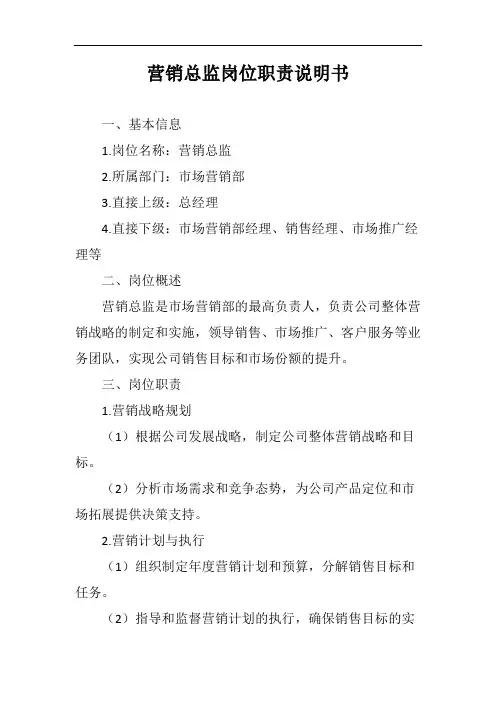 营销总监岗位职责说明书

一、基本信息

1.岗位名称：营销总监

2.所属部门：市场营销部

3.直接上级：总经理

4.直接下级：市场营销部经理、销售经理、市场推广经理等

二、岗位概述

营销总监是市场营销部的最高负责人，负责公司整体营销战略的制定和实施，领导销售、市场推广、客户服务等业务团队，实现公司销售目标和市场份额的提升。

三、岗位职责

1.营销战略规划

（1）根据公司发展战略，制定公司整体营销战略和目标。

（2）分析市场需求和竞争态势，为公司产品定位和市场拓展提供决策支持。

2.营销计划与执行

（1）组织制定年度营销计划和预算，分解销售目标和任务。

（2）指导和监督营销计划的执行，确保销售目标的实